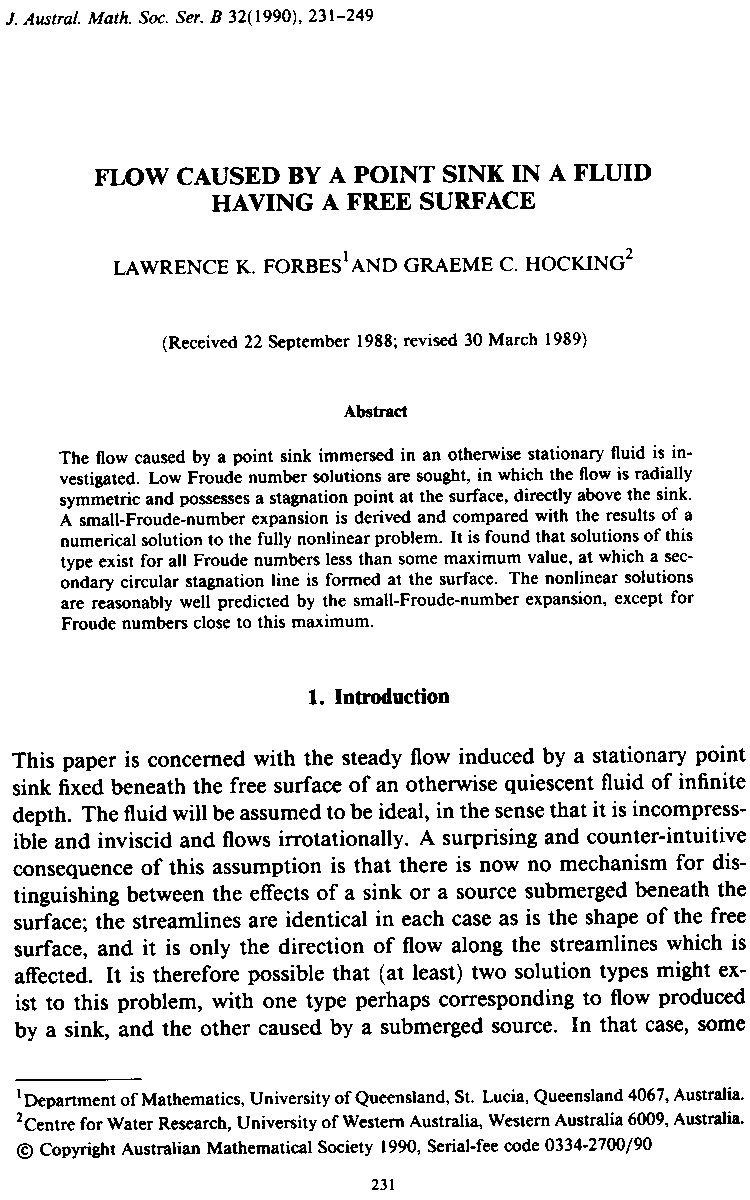 J. Austral. Math. Soc. Ser. B 32(1990), 231-249

FLOW CAUSED BY A POINT SINK IN A FLUID HAVING A FREE SURFACE

LAWRENCE K. FORBES$^{1}$ AND GRAEME C. HOCKING$^{2}$

(Received 22 September 1988; revised 30 March 1989)

Abstract

The flow caused by a point sink immersed in an otherwise stationary fluid is investigated. Low Froude number solutions are sought, in which the flow is radially symmetric and possesses a stagnation point at the surface, directly above the sink. A small-Froude-number expansion is derived and compared with the results of a numerical solution to the fully nonlinear problem. It is found that solutions of this type exist for all Froude numbers less than some maximum value, at which a secondary circular stagnation line is formed at the surface. The nonlinear solutions are reasonably well predicted by the small-Froude-number expansion, except for Froude numbers close to this maximum.

1. Introduction

This paper is concerned with the steady flow induced by a stationary point sink fixed beneath the free surface of an otherwise quiescent fluid of infinite depth. The fluid will be assumed to be ideal, in the sense that it is incompressible and inviscid and flows irrotationally. A surprising and counter-intuitive consequence of this assumption is that there is now no mechanism for distinguishing between the effects of a sink or a source submerged beneath the surface; the streamlines are identical in each case as is the shape of the free surface, and it is only the direction of flow along the streamlines which is affected. It is therefore possible that (at least) two solution types might exist to this problem, with one type perhaps corresponding to flow produced by a sink, and the other caused by a submerged source. In that case, some

$^{1}$Department of Mathematics, University of Queensland, St. Lucia, Queensland 4067, Australia.
$^{2}$Centre for Water Research, University of Western Australia, Western Australia 6009, Australia.
© Copyright Australian Mathematical Society 1990, Serial-fee code 0334-2700/90

231